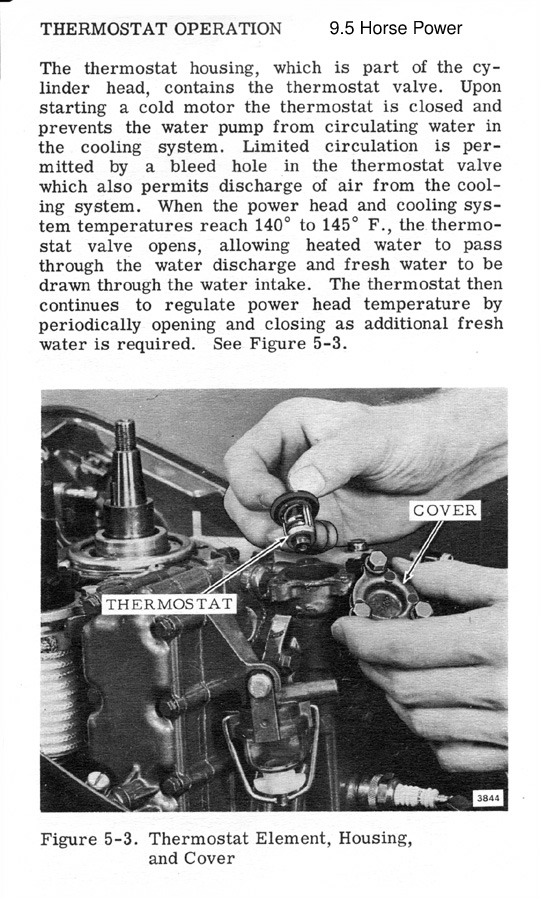 THERMOSTAT OPERATION    9.5 Horse Power

The thermostat housing, which is part of the cylinder head, contains the thermostat valve. Upon starting a cold motor the thermostat is closed and prevents the water pump from circulating water in the cooling system. Limited circulation is permitted by a bleed hole in the thermostat valve which also permits discharge of air from the cooling system. When the power head and cooling system temperatures reach 140° to 145° F., the thermostat valve opens, allowing heated water to pass through the water discharge and fresh water to be drawn through the water intake. The thermostat then continues to regulate power head temperature by periodically opening and closing as additional fresh water is required. See Figure 5-3.

COVER

THERMOSTAT

3844

Figure 5-3. Thermostat Element, Housing, and Cover